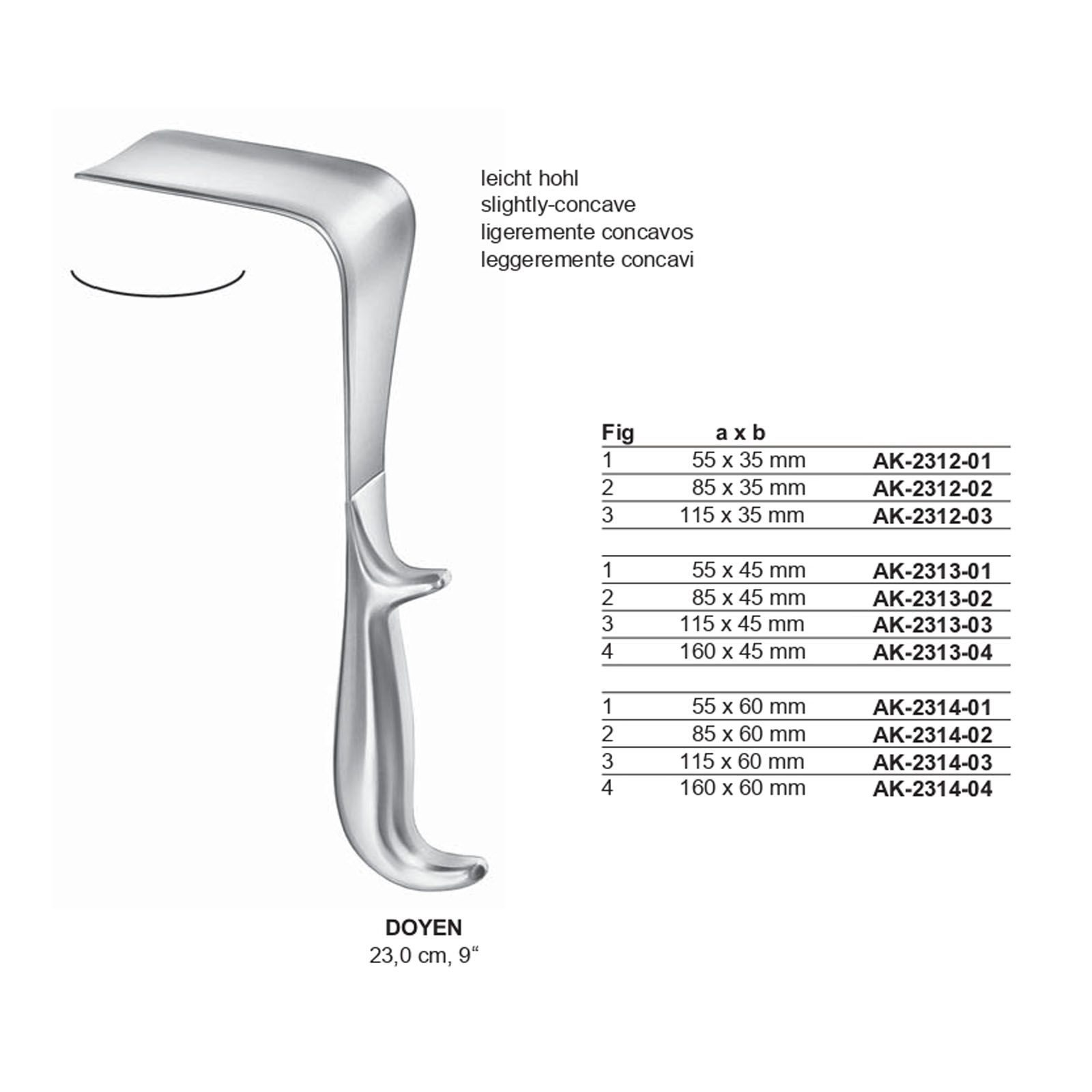 leicht hohl
slightly-concave
ligeremente concavos
leggeremente concavi

| Fig | a x b | |
|---|---|---|
| 1 | 55 x 35 mm | AK-2312-01 |
| 2 | 85 x 35 mm | AK-2312-02 |
| 3 | 115 x 35 mm | AK-2312-03 |
| | | |
| 1 | 55 x 45 mm | AK-2313-01 |
| 2 | 85 x 45 mm | AK-2313-02 |
| 3 | 115 x 45 mm | AK-2313-03 |
| 4 | 160 x 45 mm | AK-2313-04 |
| | | |
| 1 | 55 x 60 mm | AK-2314-01 |
| 2 | 85 x 60 mm | AK-2314-02 |
| 3 | 115 x 60 mm | AK-2314-03 |
| 4 | 160 x 60 mm | AK-2314-04 |

DOYEN
23,0 cm, 9“